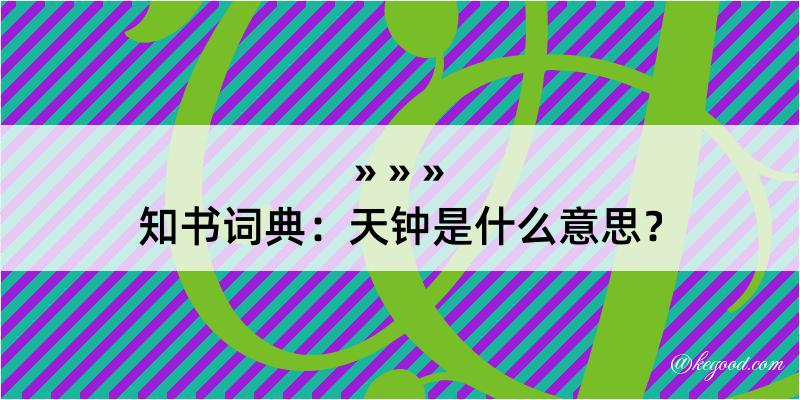 » » »
知书词典：天钟是什么意思？

@kegood.com